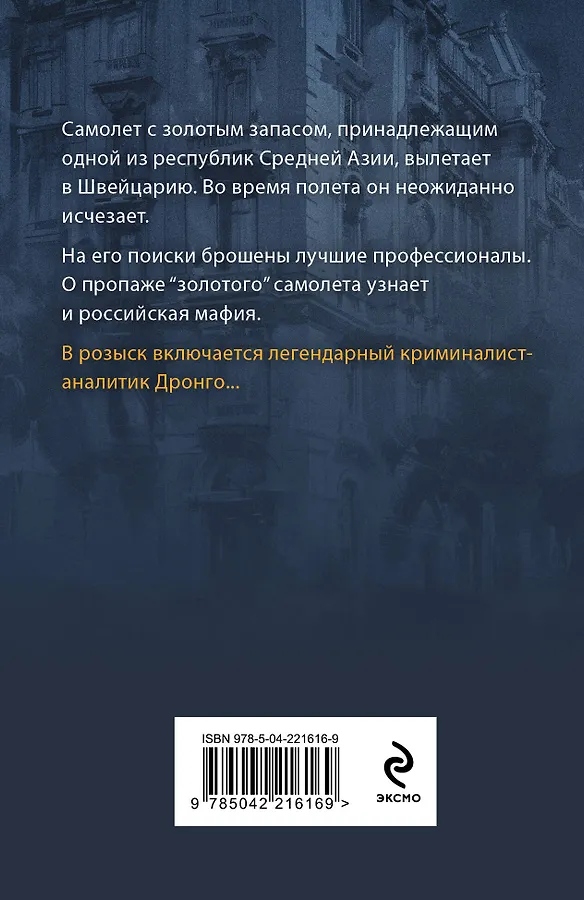 Самолет с золотым запасом, принадлежащим одной из республик Средней Азии, вылетает в Швейцарию. Во время полета он неожиданно исчезает.

На его поиски брошены лучшие профессионалы. О пропаже “золотого” самолета узнает и российская мафия.

В розыск включается легендарный криминалист-аналитик Дронго...

ISBN 978-5-04-221616-9

9 785042 216169 >

ЭКСМО